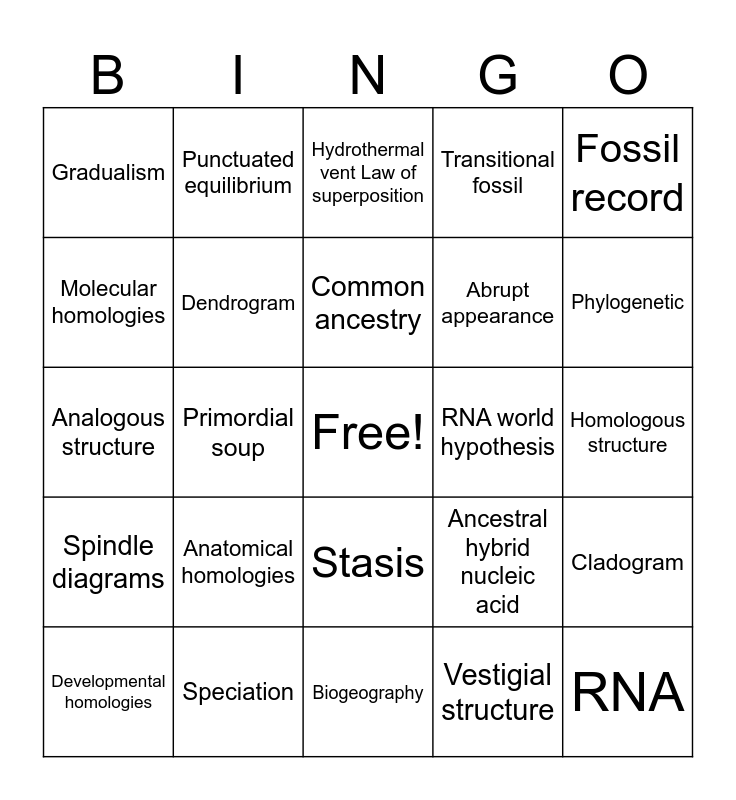 | B | I | N | G | O |
|---|---|---|---|---|
| Gradualism | Punctuated equilibrium | Hydrothermal vent Law of superposition | Transitional fossil | Fossil record |
| Molecular homologies | Dendrogram | Common ancestry | Abrupt appearance | Phylogenetic |
| Analogous structure | Primordial soup | Free! | RNA world hypothesis | Homologous structure |
| Spindle diagrams | Anatomical homologies | Stasis | Ancestral hybrid nucleic acid | Cladogram |
| Developmental homologies | Speciation | Biogeography | Vestigial structure | RNA |